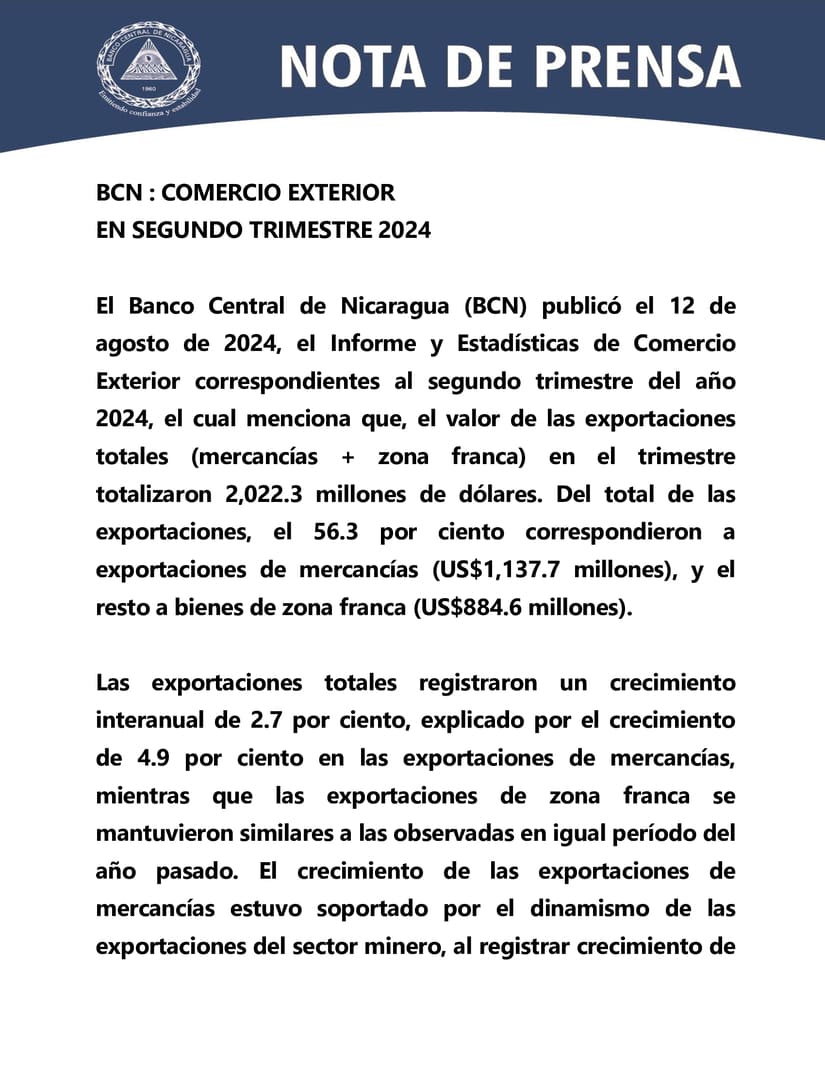 BANCO CENTRAL DE NICARAGUA
1960
Emitiendo confianza y estabilidad

NOTA DE PRENSA

BCN : COMERCIO EXTERIOR
EN SEGUNDO TRIMESTRE 2024

El Banco Central de Nicaragua (BCN) publicó el 12 de agosto de 2024, el Informe y Estadísticas de Comercio Exterior correspondientes al segundo trimestre del año 2024, el cual menciona que, el valor de las exportaciones totales (mercancías + zona franca) en el trimestre totalizaron 2,022.3 millones de dólares. Del total de las exportaciones, el 56.3 por ciento correspondieron a exportaciones de mercancías (US$1,137.7 millones), y el resto a bienes de zona franca (US$884.6 millones).

Las exportaciones totales registraron un crecimiento interanual de 2.7 por ciento, explicado por el crecimiento de 4.9 por ciento en las exportaciones de mercancías, mientras que las exportaciones de zona franca se mantuvieron similares a las observadas en igual período del año pasado. El crecimiento de las exportaciones de mercancías estuvo soportado por el dinamismo de las exportaciones del sector minero, al registrar crecimiento de